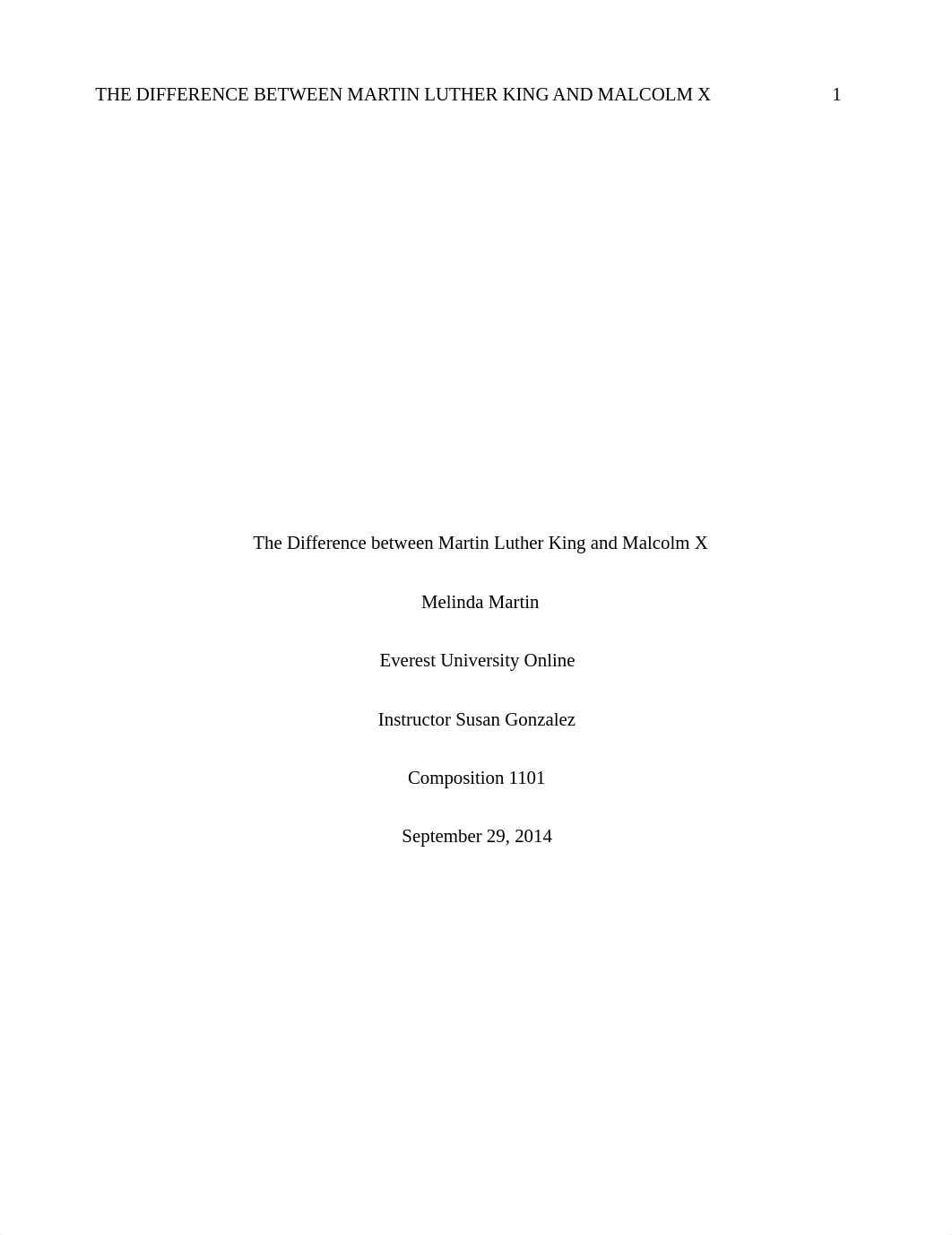 THE DIFFERENCE BETWEEN MARTIN LUTHER KING AND MALCOLM X 1

The Difference between Martin Luther King and Malcolm X

Melinda Martin

Everest University Online

Instructor Susan Gonzalez

Composition 1101

September 29, 2014